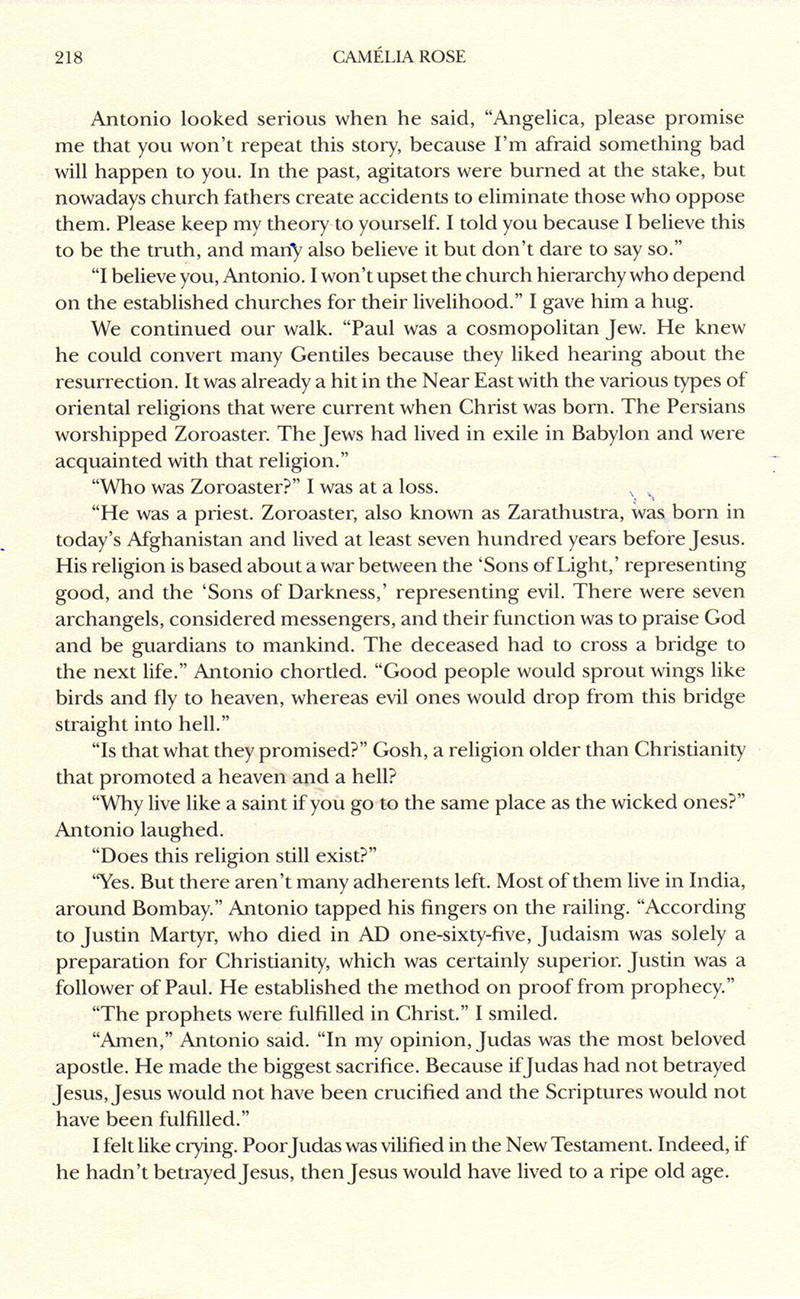 218 CAMÉLIA ROSE

Antonio looked serious when he said, "Angelica, please promise me that you won't repeat this story, because I'm afraid something bad will happen to you. In the past, agitators were burned at the stake, but nowadays church fathers create accidents to eliminate those who oppose them. Please keep my theory to yourself. I told you because I believe this to be the truth, and many also believe it but don't dare to say so."

"I believe you, Antonio. I won't upset the church hierarchy who depend on the established churches for their livelihood." I gave him a hug.

We continued our walk. "Paul was a cosmopolitan Jew. He knew he could convert many Gentiles because they liked hearing about the resurrection. It was already a hit in the Near East with the various types of oriental religions that were current when Christ was born. The Persians worshipped Zoroaster. The Jews had lived in exile in Babylon and were acquainted with that religion."

"Who was Zoroaster?" I was at a loss.

"He was a priest. Zoroaster, also known as Zarathustra, was born in today's Afghanistan and lived at least seven hundred years before Jesus. His religion is based about a war between the 'Sons of Light,' representing good, and the 'Sons of Darkness,' representing evil. There were seven archangels, considered messengers, and their function was to praise God and be guardians to mankind. The deceased had to cross a bridge to the next life." Antonio chortled. "Good people would sprout wings like birds and fly to heaven, whereas evil ones would drop from this bridge straight into hell."

"Is that what they promised?" Gosh, a religion older than Christianity that promoted a heaven and a hell?

"Why live like a saint if you go to the same place as the wicked ones?" Antonio laughed.

"Does this religion still exist?"

"Yes. But there aren't many adherents left. Most of them live in India, around Bombay." Antonio tapped his fingers on the railing. "According to Justin Martyr, who died in AD one-sixty-five, Judaism was solely a preparation for Christianity, which was certainly superior. Justin was a follower of Paul. He established the method on proof from prophecy."

"The prophets were fulfilled in Christ." I smiled.

"Amen," Antonio said. "In my opinion, Judas was the most beloved apostle. He made the biggest sacrifice. Because if Judas had not betrayed Jesus, Jesus would not have been crucified and the Scriptures would not have been fulfilled."

I felt like crying. Poor Judas was vilified in the New Testament. Indeed, if he hadn't betrayed Jesus, then Jesus would have lived to a ripe old age.